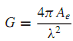 $G = \frac{4\pi A_e}{\lambda^2}$